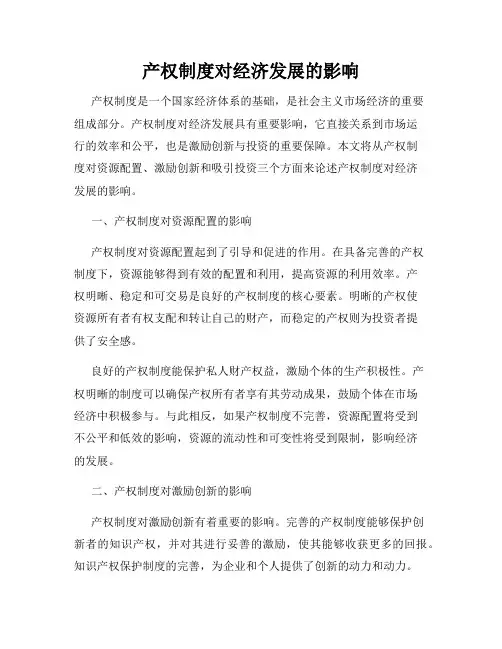 产权制度对经济发展的影响

产权制度是一个国家经济体系的基础，是社会主义市场经济的重要组成部分。产权制度对经济发展具有重要影响，它直接关系到市场运行的效率和公平，也是激励创新与投资的重要保障。本文将从产权制度对资源配置、激励创新和吸引投资三个方面来论述产权制度对经济发展的影响。

一、产权制度对资源配置的影响

产权制度对资源配置起到了引导和促进的作用。在具备完善的产权制度下，资源能够得到有效的配置和利用，提高资源的利用效率。产权明晰、稳定和可交易是良好的产权制度的核心要素。明晰的产权使资源所有者有权支配和转让自己的财产，而稳定的产权则为投资者提供了安全感。

良好的产权制度能保护私人财产权益，激励个体的生产积极性。产权明晰的制度可以确保产权所有者享有其劳动成果，鼓励个体在市场经济中积极参与。与此相反，如果产权制度不完善，资源配置将受到不公平和低效的影响，资源的流动性和可变性将受到限制，影响经济的发展。

二、产权制度对激励创新的影响

产权制度对激励创新有着重要的影响。完善的产权制度能够保护创新者的知识产权，并对其进行妥善的激励，使其能够收获更多的回报。知识产权保护制度的完善，为企业和个人提供了创新的动力和动力。